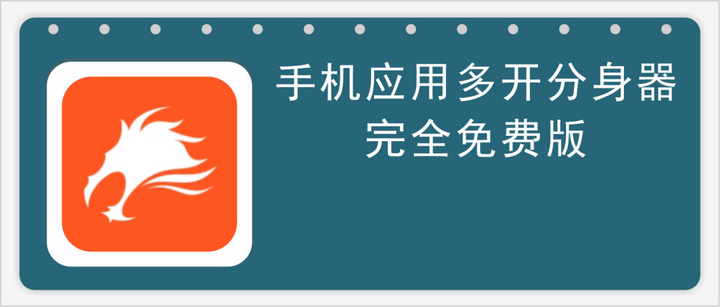 手机应用多开分身器
完全免费版